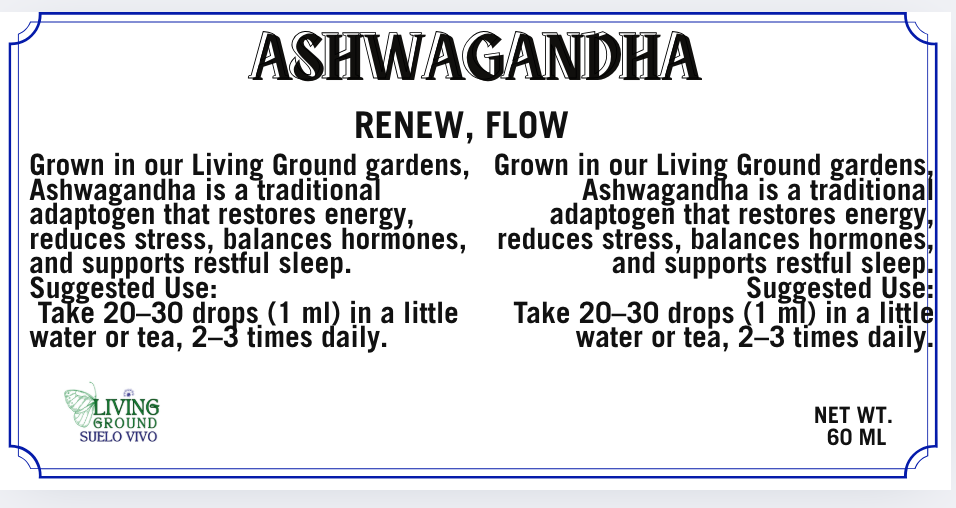 ASHWAGANDHA

RENEW, FLOW

Grown in our Living Ground gardens, Ashwagandha is a traditional adaptogen that restores energy, reduces stress, balances hormones, and supports restful sleep.
Suggested Use:
Take 20–30 drops (1 ml) in a little water or tea, 2–3 times daily.

Grown in our Living Ground gardens, Ashwagandha is a traditional adaptogen that restores energy, reduces stress, balances hormones, and supports restful sleep.
Suggested Use:
Take 20–30 drops (1 ml) in a little water or tea, 2–3 times daily.

LIVING GROUND
SUELO VIVO

NET WT.
60 ML